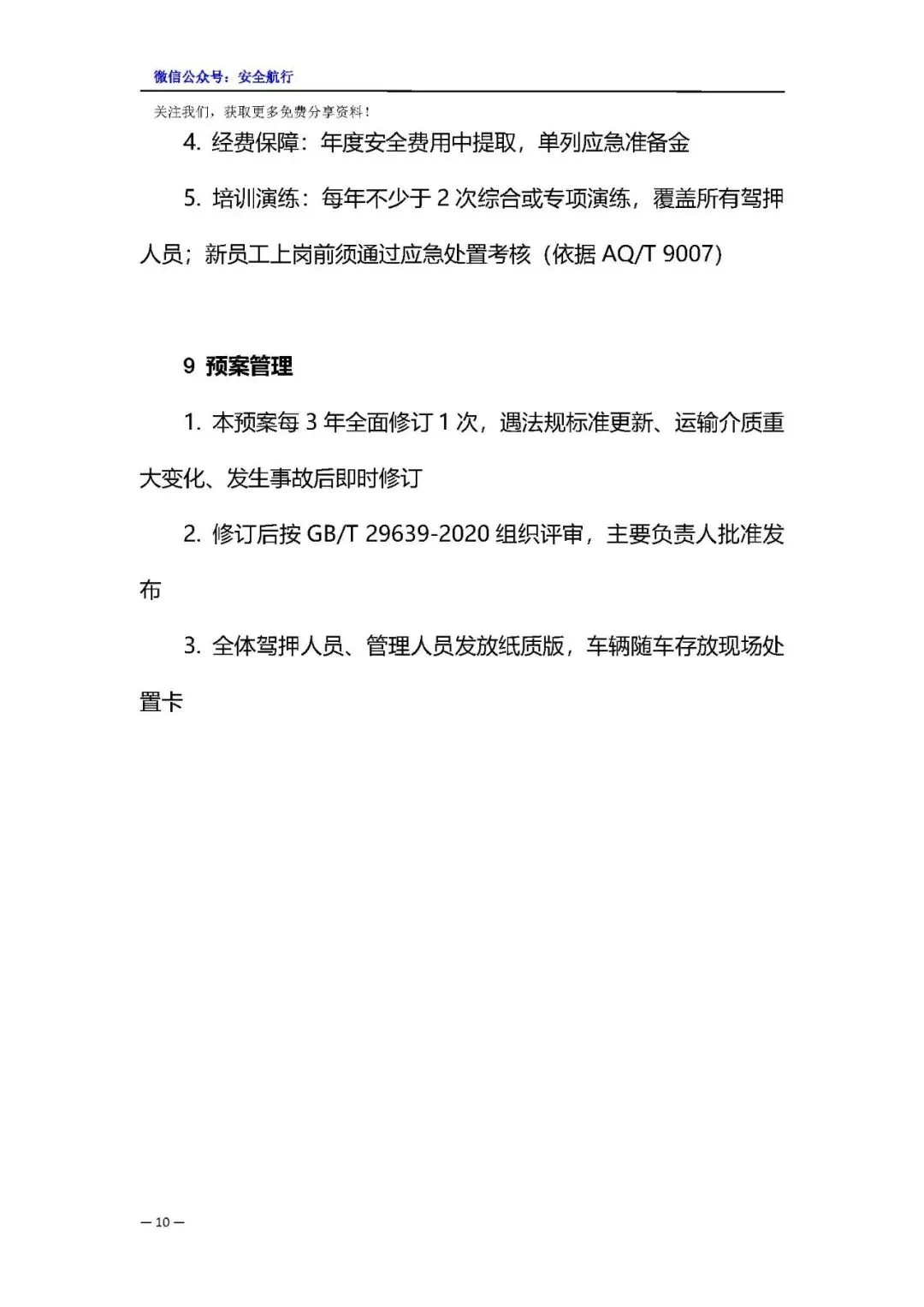 微信公众号：安全航行

关注我们，获取更多免费分享资料！

4. 经费保障：年度安全费用中提取，单列应急准备金

5. 培训演练：每年不少于 2 次综合或专项演练，覆盖所有驾押人员；新员工上岗前须通过应急处置考核（依据 AQ/T 9007）

9 预案管理

1. 本预案每 3 年全面修订 1 次，遇法规标准更新、运输介质重大变化、发生事故后即时修订

2. 修订后按 GB/T 29639-2020 组织评审，主要负责人批准发布

3. 全体驾押人员、管理人员发放纸质版，车辆随车存放现场处置卡

— 10 —